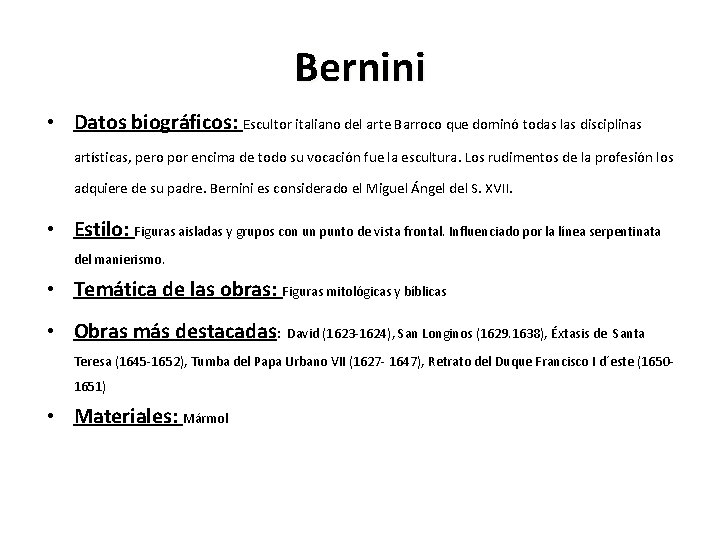 Bernini

• Datos biográficos: Escultor italiano del arte Barroco que dominó todas las disciplinas artísticas, pero por encima de todo su vocación fue la escultura. Los rudimentos de la profesión los adquiere de su padre. Bernini es considerado el Miguel Ángel del S. XVII.

• Estilo: Figuras aisladas y grupos con un punto de vista frontal. Influenciado por la línea serpentinata del manierismo.

• Temática de las obras: Figuras mitológicas y bíblicas

• Obras más destacadas: David (1623-1624), San Longinos (1629.1638), Éxtasis de Santa Teresa (1645-1652), Tumba del Papa Urbano VII (1627- 1647), Retrato del Duque Francisco I d´este (1650-1651)

• Materiales: Mármol